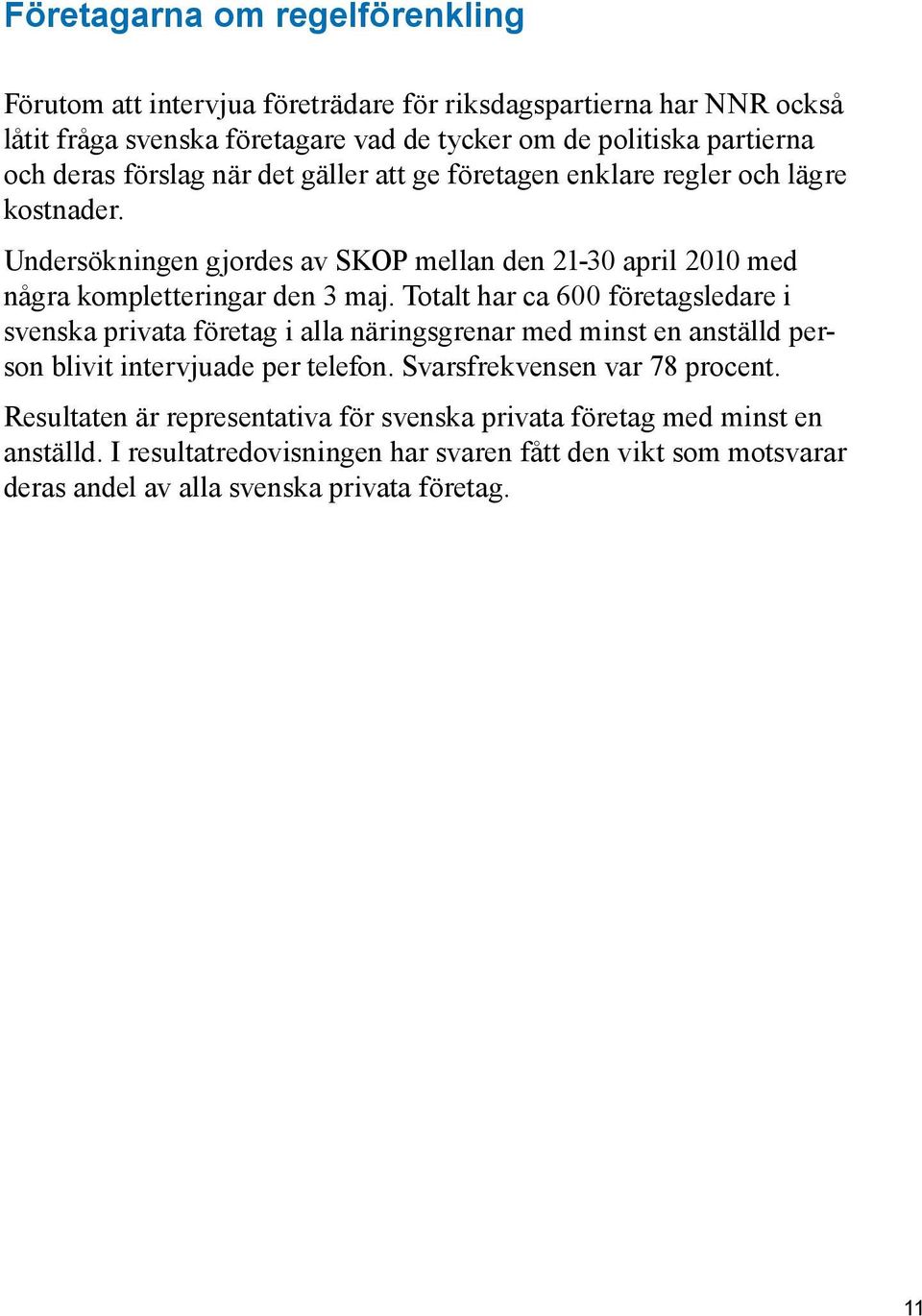 Företagarna om regelförenkling

Förutom att intervjua företrädare för riksdagspartierna har NNR också låtit fråga svenska företagare vad de tycker om de politiska partierna och deras förslag när det gäller att ge företagen enklare regler och lägre kostnader.

Undersökningen gjordes av SKOP mellan den 21-30 april 2010 med några kompletteringar den 3 maj. Totalt har ca 600 företagsledare i svenska privata företag i alla näringsgrenar med minst en anställd person blivit intervjuade per telefon. Svarsfrekvensen var 78 procent.

Resultaten är representativa för svenska privata företag med minst en anställd. I resultatredovisningen har svaren fått den vikt som motsvarar deras andel av alla svenska privata företag.

11